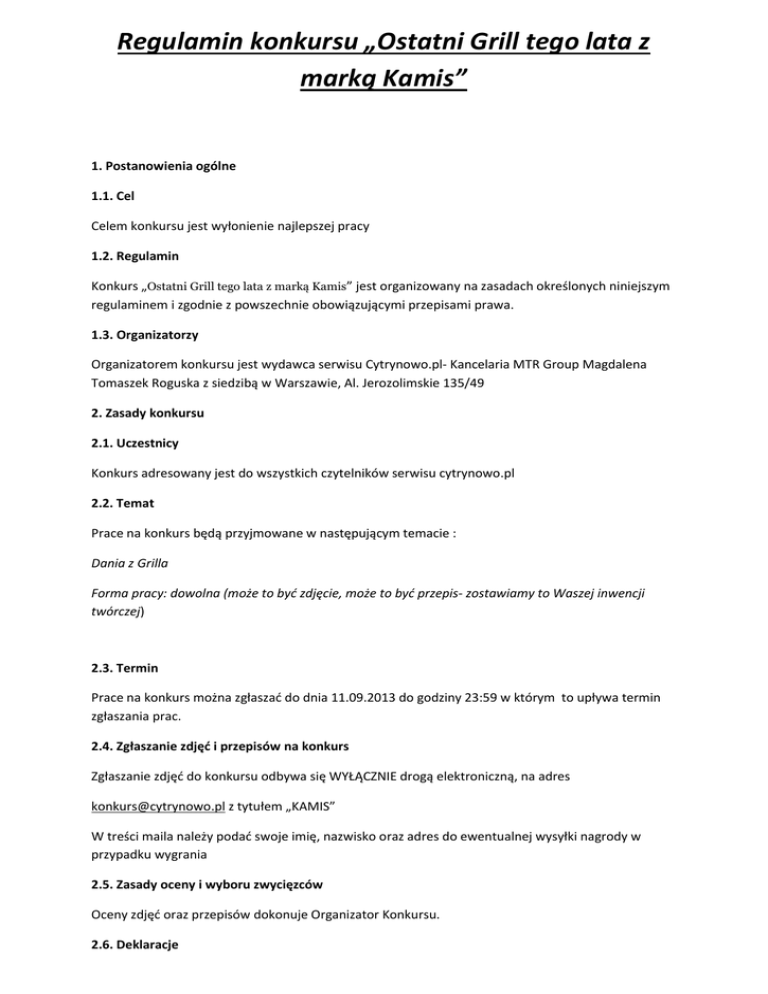 Regulamin konkursu „Ostatni Grill tego lata z marką Kamis”

1. Postanowienia ogólne

1.1. Cel

Celem konkursu jest wyłonienie najlepszej pracy

1.2. Regulamin

Konkurs „Ostatni Grill tego lata z marką Kamis” jest organizowany na zasadach określonych niniejszym regulaminem i zgodnie z powszechnie obowiązującymi przepisami prawa.

1.3. Organizatorzy

Organizatorem konkursu jest wydawca serwisu Cytrynowo.pl- Kancelaria MTR Group Magdalena Tomaszek Roguska z siedzibą w Warszawie, Al. Jerozolimskie 135/49

2. Zasady konkursu

2.1. Uczestnicy

Konkurs adresowany jest do wszystkich czytelników serwisu cytrynowo.pl

2.2. Temat

Prace na konkurs będą przyjmowane w następującym temacie :

Dania z Grilla

Forma pracy: dowolna (może to być zdjęcie, może to być przepis- zostawiamy to Waszej inwencji twórczej)

2.3. Termin

Prace na konkurs można zgłaszać do dnia 11.09.2013 do godziny 23:59 w którym to upływa termin zgłaszania prac.

2.4. Zgłaszanie zdjęć i przepisów na konkurs

Zgłaszanie zdjęć do konkursu odbywa się WYŁĄCZNIE drogą elektroniczną, na adres

konkurs@cytrynowo.pl z tytułem „KAMIS”

W treści maila należy podać swoje imię, nazwisko oraz adres do ewentualnej wysyłki nagrody w przypadku wygrania

2.5. Zasady oceny i wyboru zwycięzców

Oceny zdjęć oraz przepisów dokonuje Organizator Konkursu.

2.6. Deklaracje